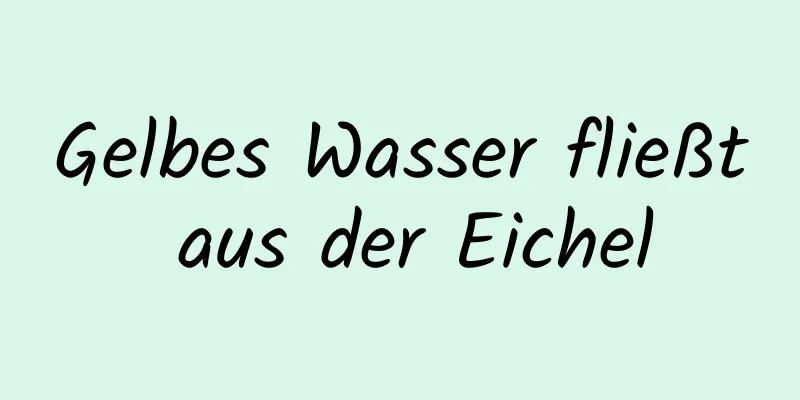 Gelbes Wasser fließt aus der Eichel